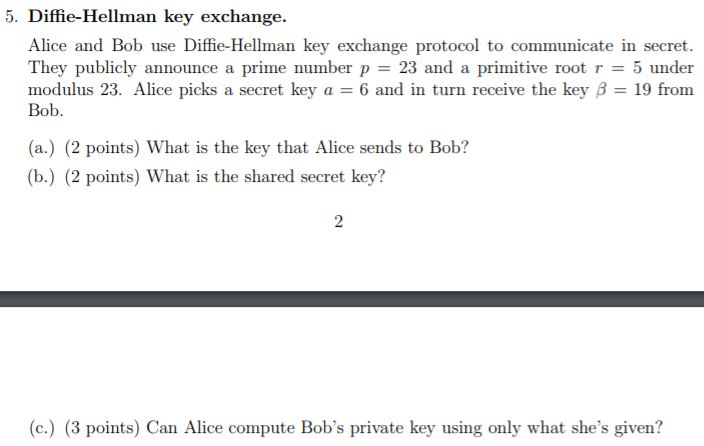 5. Diffie-Hellman key exchange.

Alice and Bob use Diffie-Hellman key exchange protocol to communicate in secret. They publicly announce a prime number $p = 23$ and a primitive root $r = 5$ under modulus 23. Alice picks a secret key $a = 6$ and in turn receive the key $\beta = 19$ from Bob.

(a.) (2 points) What is the key that Alice sends to Bob?

(b.) (2 points) What is the shared secret key?

2

(c.) (3 points) Can Alice compute Bob's private key using only what she's given?